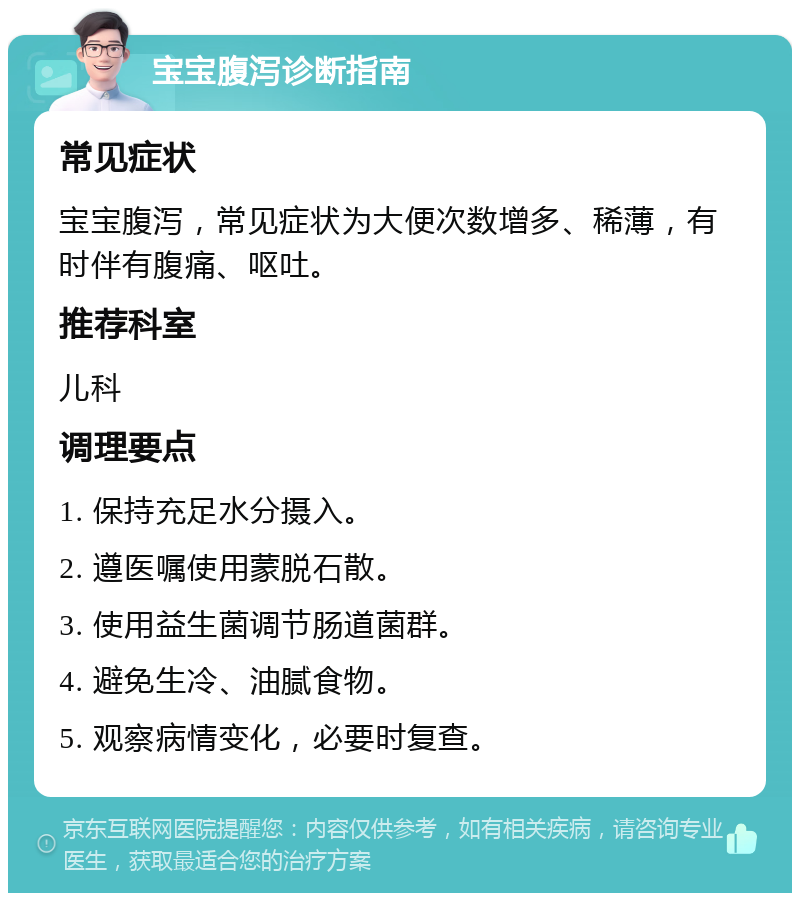 宝宝腹泻诊断指南

常见症状

宝宝腹泻，常见症状为大便次数增多、稀薄，有时伴有腹痛、呕吐。

推荐科室

儿科

调理要点

1. 保持充足水分摄入。

2. 遵医嘱使用蒙脱石散。

3. 使用益生菌调节肠道菌群。

4. 避免生冷、油腻食物。

5. 观察病情变化，必要时复查。

京东互联网医院提醒您：内容仅供参考，如有相关疾病，请咨询专业医生，获取最适合您的治疗方案